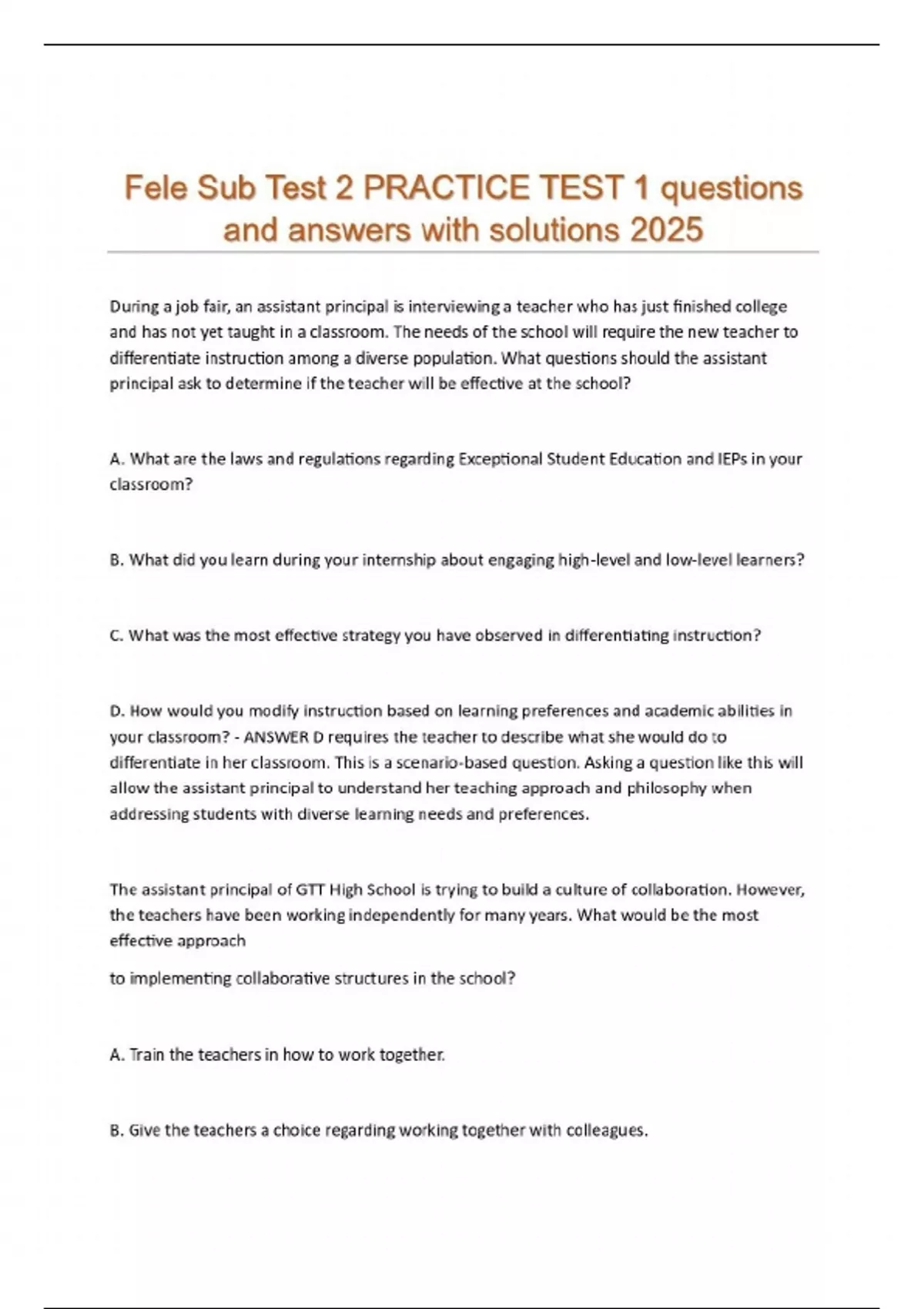 Fele Sub Test 2 PRACTICE TEST 1 questions and answers with solutions 2025

During a job fair, an assistant principal is interviewing a teacher who has just finished college and has not yet taught in a classroom. The needs of the school will require the new teacher to differentiate instruction among a diverse population. What questions should the assistant principal ask to determine if the teacher will be effective at the school?

A. What are the laws and regulations regarding Exceptional Student Education and IEPs in your classroom?

B. What did you learn during your internship about engaging high-level and low-level learners?

C. What was the most effective strategy you have observed in differentiating instruction?

D. How would you modify instruction based on learning preferences and academic abilities in your classroom? - ANSWER D requires the teacher to describe what she would do to differentiate in her classroom. This is a scenario-based question. Asking a question like this will allow the assistant principal to understand her teaching approach and philosophy when addressing students with diverse learning needs and preferences.

The assistant principal of GTT High School is trying to build a culture of collaboration. However, the teachers have been working independently for many years. What would be the most effective approach

to implementing collaborative structures in the school?

A. Train the teachers in how to work together.

B. Give the teachers a choice regarding working together with colleagues.